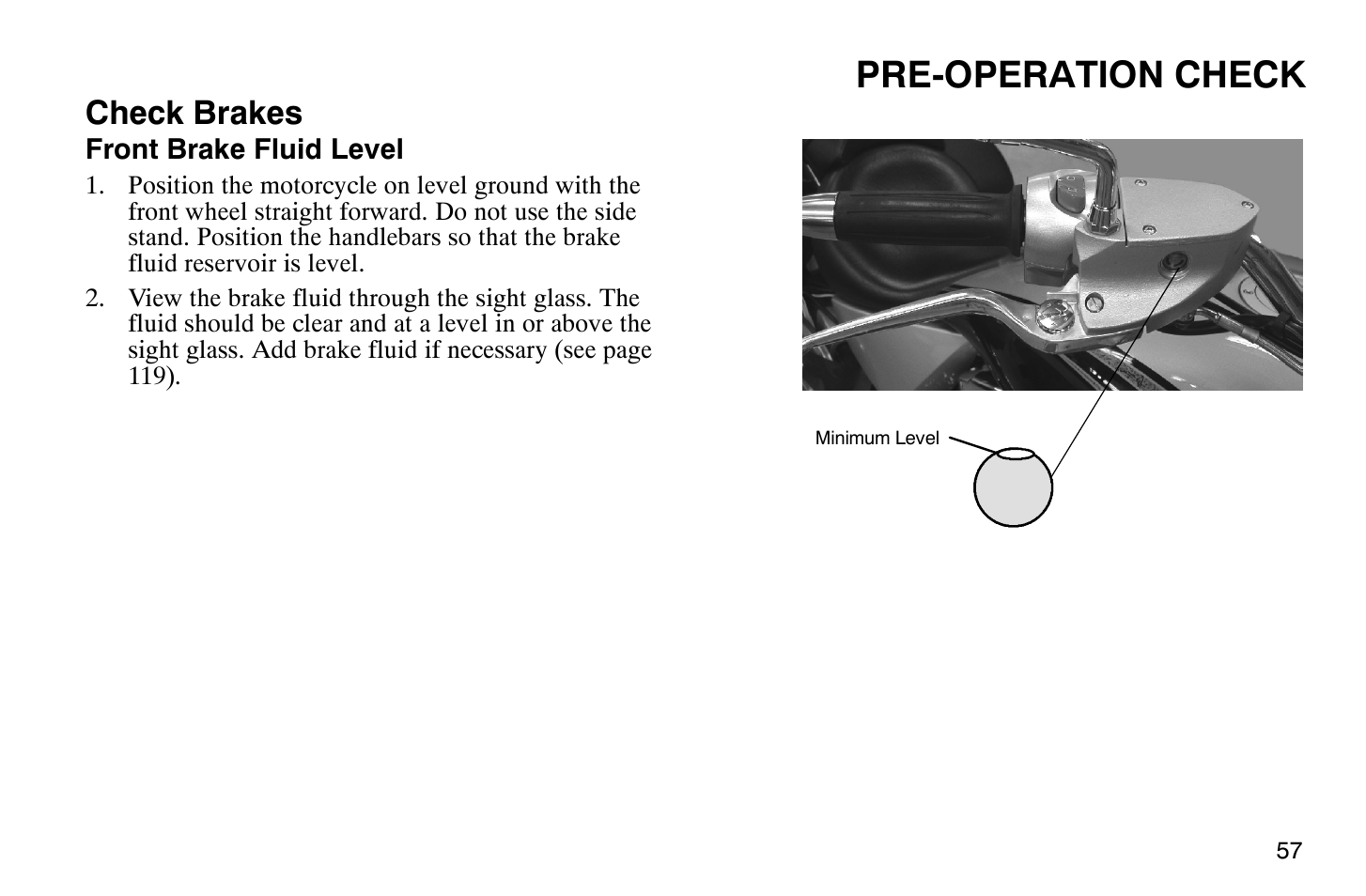 PRE-OPERATION CHECK

Check Brakes

Front Brake Fluid Level

1. Position the motorcycle on level ground with the front wheel straight forward. Do not use the side stand. Position the handlebars so that the brake fluid reservoir is level.

2. View the brake fluid through the sight glass. The fluid should be clear and at a level in or above the sight glass. Add brake fluid if necessary (see page 119).

Minimum Level

57